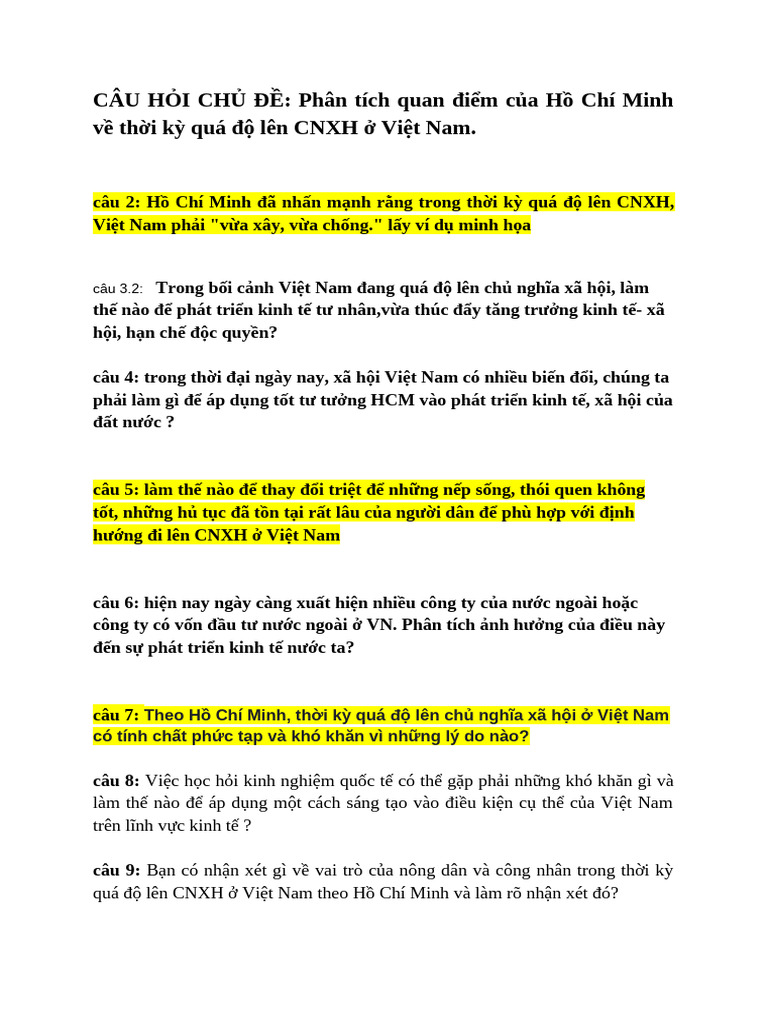 CÂU HỎI CHỦ ĐỀ: Phân tích quan điểm của Hồ Chí Minh về thời kỳ quá độ lên CNXH ở Việt Nam.

câu 2: Hồ Chí Minh đã nhấn mạnh rằng trong thời kỳ quá độ lên CNXH, Việt Nam phải "vừa xây, vừa chống." lấy ví dụ minh họa

câu 3.2: Trong bối cảnh Việt Nam đang quá độ lên chủ nghĩa xã hội, làm thế nào để phát triển kinh tế tư nhân,vừa thúc đẩy tăng trưởng kinh tế- xã hội, hạn chế độc quyền?

câu 4: trong thời đại ngày nay, xã hội Việt Nam có nhiều biến đổi, chúng ta phải làm gì để áp dụng tốt tư tưởng HCM vào phát triển kinh tế, xã hội của đất nước ?

câu 5: làm thế nào để thay đổi triệt để những nếp sống, thói quen không tốt, những hủ tục đã tồn tại rất lâu của người dân để phù hợp với định hướng đi lên CNXH ở Việt Nam

câu 6: hiện nay ngày càng xuất hiện nhiều công ty của nước ngoài hoặc công ty có vốn đầu tư nước ngoài ở VN. Phân tích ảnh hưởng của điều này đến sự phát triển kinh tế nước ta?

câu 7: Theo Hồ Chí Minh, thời kỳ quá độ lên chủ nghĩa xã hội ở Việt Nam có tính chất phức tạp và khó khăn vì những lý do nào?

câu 8: Việc học hỏi kinh nghiệm quốc tế có thể gặp phải những khó khăn gì và làm thế nào để áp dụng một cách sáng tạo vào điều kiện cụ thể của Việt Nam trên lĩnh vực kinh tế ?

câu 9: Bạn có nhận xét gì về vai trò của nông dân và công nhân trong thời kỳ quá độ lên CNXH ở Việt Nam theo Hồ Chí Minh và làm rõ nhận xét đó?